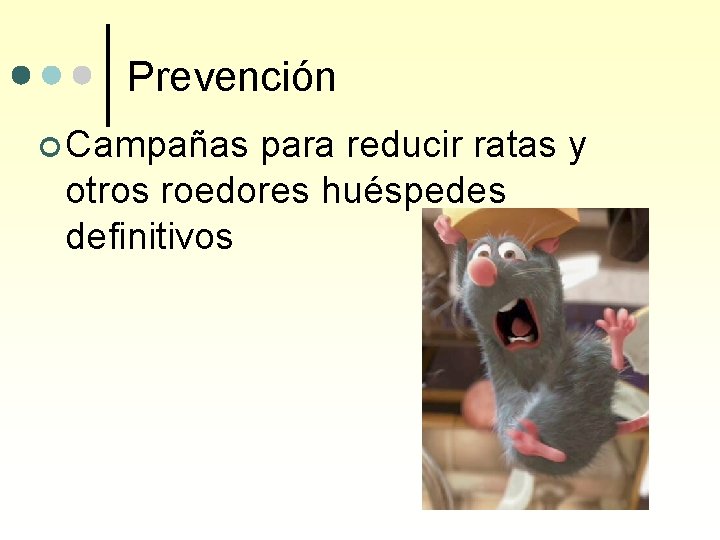 Prevención

Campañas para reducir ratas y otros roedores huéspedes definitivos